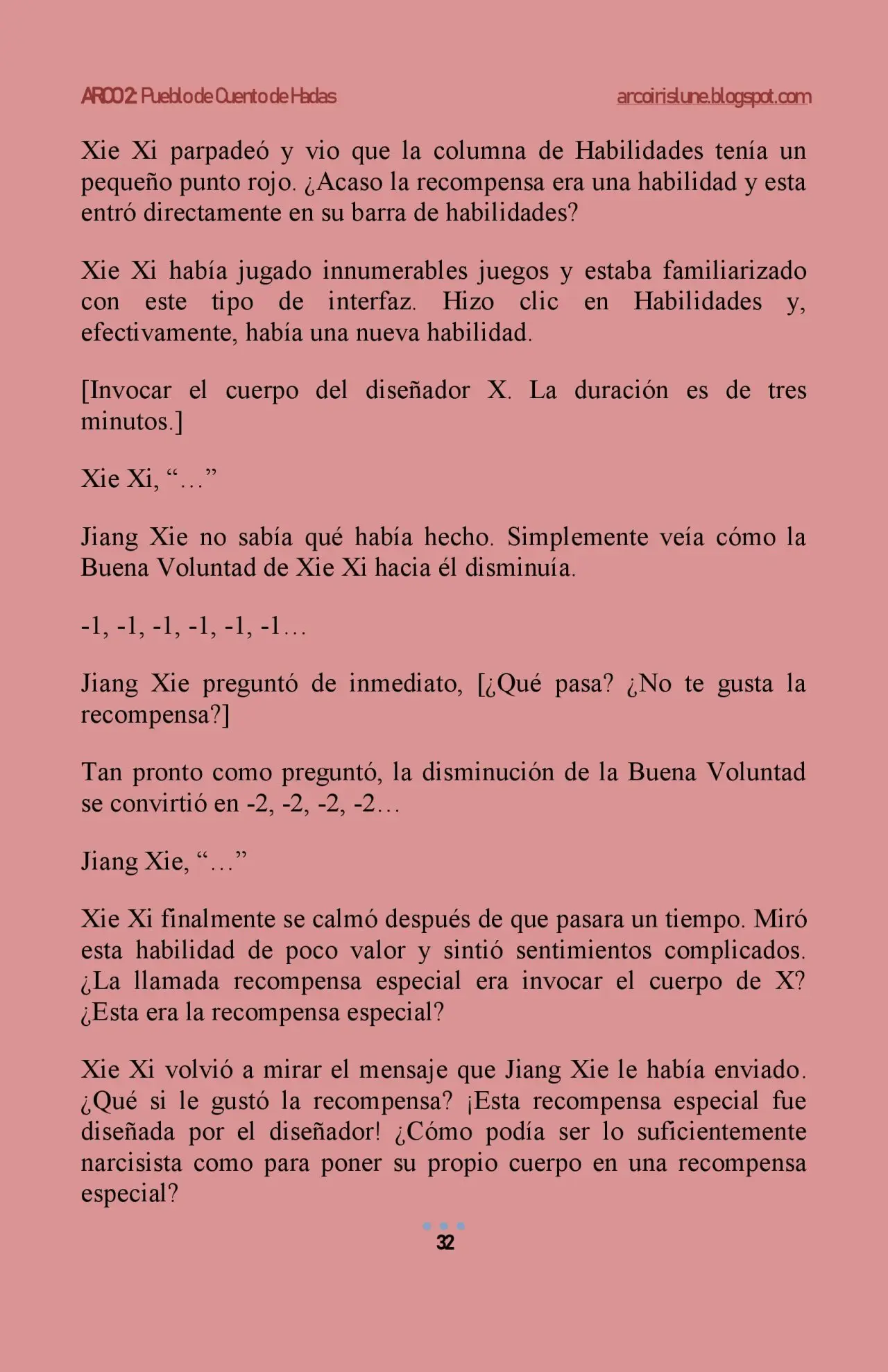 ARCO 2: Pueblo de Cuento de Hadas

arcoirislune.blogspot.com

Xie Xi parpadeó y vio que la columna de Habilidades tenía un pequeño punto rojo. ¿Acaso la recompensa era una habilidad y esta entró directamente en su barra de habilidades?

Xie Xi había jugado innumerables juegos y estaba familiarizado con este tipo de interfaz. Hizo clic en Habilidades y, efectivamente, había una nueva habilidad.

[Invocar el cuerpo del diseñador X. La duración es de tres minutos.]

Xie Xi, "…"

Jiang Xie no sabía qué había hecho. Simplemente veía cómo la Buena Voluntad de Xie Xi hacia él disminuía.

-1, -1, -1, -1, -1, -1…

Jiang Xie preguntó de inmediato, [¿Qué pasa? ¿No te gusta la recompensa?]

Tan pronto como preguntó, la disminución de la Buena Voluntad se convirtió en -2, -2, -2, -2…

Jiang Xie, "…"

Xie Xi finalmente se calmó después de que pasara un tiempo. Miró esta habilidad de poco valor y sintió sentimientos complicados. ¿La llamada recompensa especial era invocar el cuerpo de X? ¿Esta era la recompensa especial?

Xie Xi volvió a mirar el mensaje que Jiang Xie le había enviado. ¿Qué si le gustó la recompensa? ¡Esta recompensa especial fue diseñada por el diseñador! ¿Cómo podía ser lo suficientemente narcisista como para poner su propio cuerpo en una recompensa especial?

32